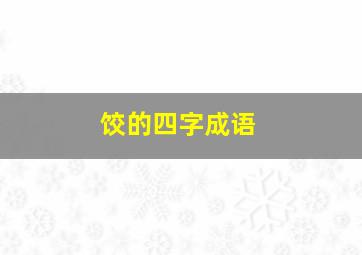 饺的四字成语